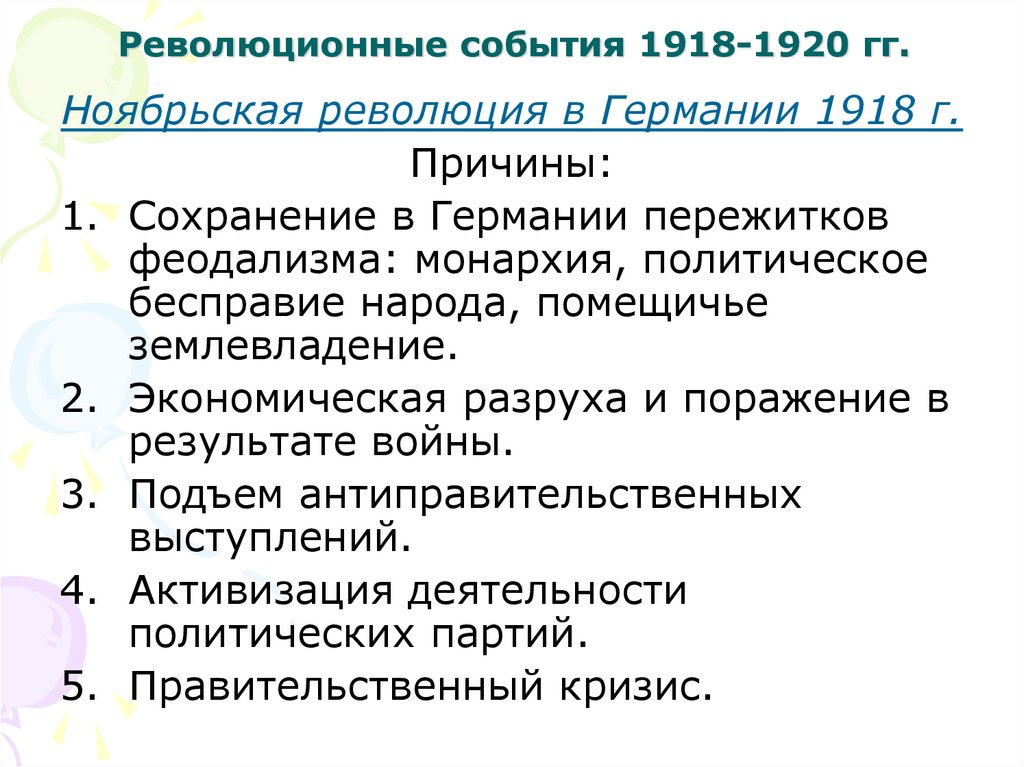 Революционные события 1918-1920 гг.

Ноябрьская революция в Германии 1918 г.

Причины:

1. Сохранение в Германии пережитков феодализма: монархия, политическое бесправие народа, помещичье землевладение.
2. Экономическая разруха и поражение в результате войны.
3. Подъем антиправительственных выступлений.
4. Активизация деятельности политических партий.
5. Правительственный кризис.